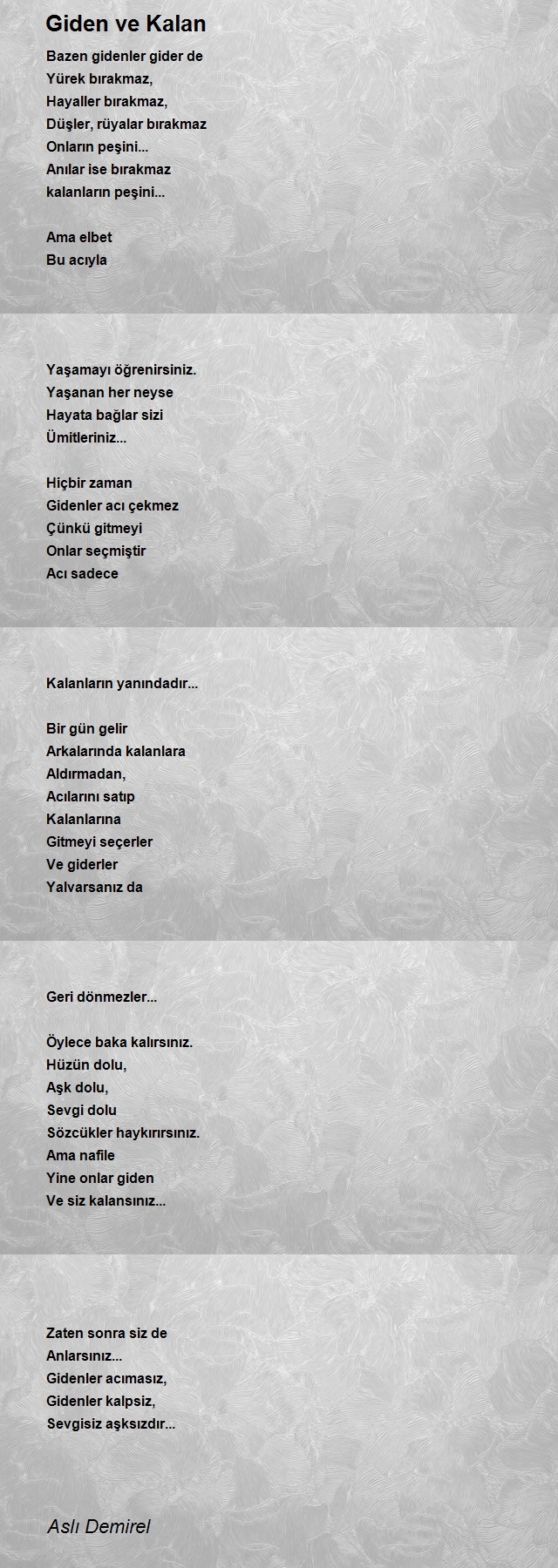 Giden ve Kalan

Bazen gidenler gider de
Yürek bırakmaz,
Hayaller bırakmaz,
Düşler, rüyalar bırakmaz
Onların peşini...
Anılar ise bırakmaz
kalanların peşini...

Ama elbet
Bu acıyla

Yaşamayı öğrenirsiniz.
Yaşanan her neyse
Hayata bağlar sizi
Ümitleriniz...

Hiçbir zaman
Gidenler acı çekmez
Çünkü gitmeyi
Onlar seçmiştir
Acı sadece

Kalanların yanındadır...

Bir gün gelir
Arkalarında kalanlara
Aldırmadan,
Acılarını satıp
Kalanlarına
Gitmeyi seçerler
Ve giderler
Yalvarsanız da

Geri dönmezler...

Öylece baka kalırsınız.
Hüzün dolu,
Aşk dolu,
Sevgi dolu
Sözcükler haykırırsınız.
Ama nafile
Yine onlar giden
Ve siz kalansınız...

Zaten sonra siz de
Anlarsınız...
Gidenler acımasız,
Gidenler kalpsiz,
Sevgisiz aşksızdır...

Aslı Demirel